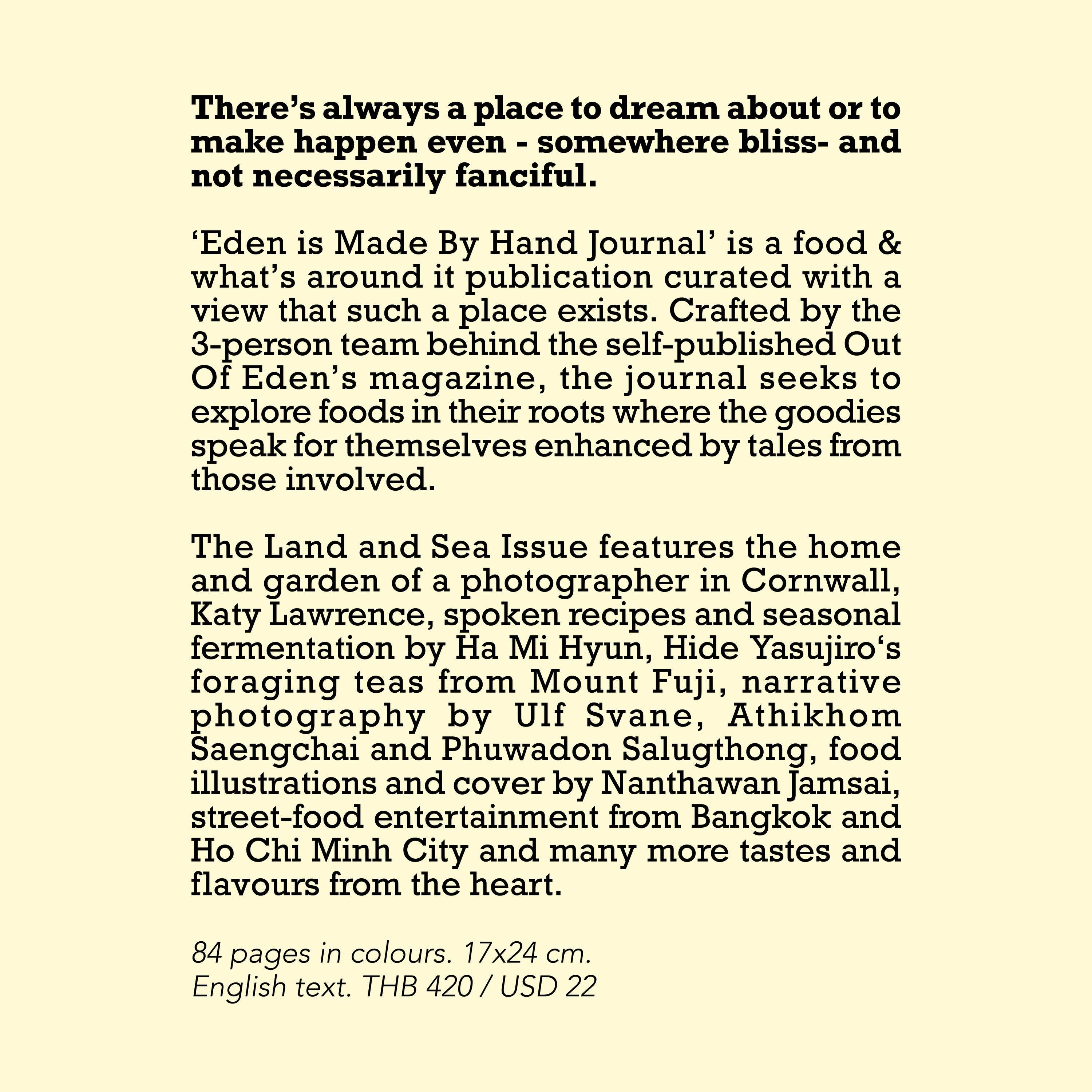 There’s always a place to dream about or to make happen even - somewhere bliss- and not necessarily fanciful.

‘Eden is Made By Hand Journal’ is a food & what’s around it publication curated with a view that such a place exists. Crafted by the 3-person team behind the self-published Out Of Eden’s magazine, the journal seeks to explore foods in their roots where the goodies speak for themselves enhanced by tales from those involved.

The Land and Sea Issue features the home and garden of a photographer in Cornwall, Katy Lawrence, spoken recipes and seasonal fermentation by Ha Mi Hyun, Hide Yasujiro‘s foraging teas from Mount Fuji, narrative photography by Ulf Svane, Athikhom Saengchai and Phuwadon Salugthong, food illustrations and cover by Nanthawan Jamsai, street-food entertainment from Bangkok and Ho Chi Minh City and many more tastes and flavours from the heart.

84 pages in colours. 17x24 cm.
English text. THB 420 / USD 22